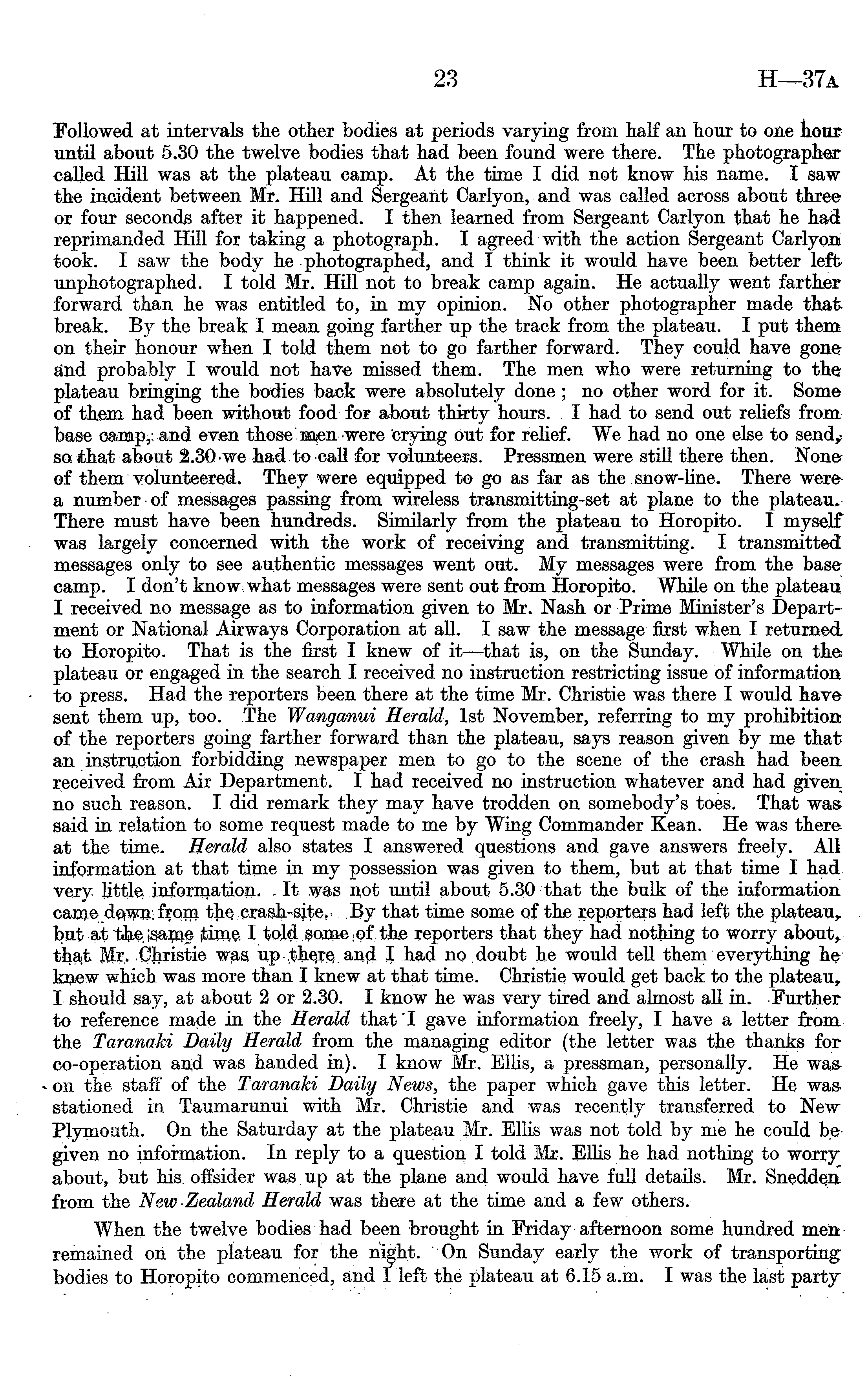 23 H—37A

Followed at intervals the other bodies at periods varying from half an hour to one hour until about 5.30 the twelve bodies that had been found were there. The photographer called Hill was at the plateau camp. At the time I did not know his name. I saw the incident between Mr. Hill and Sergeant Carlyon, and was called across about three or four seconds after it happened. I then learned from Sergeant Carlyon that he had reprimanded Hill for taking a photograph. I agreed with the action Sergeant Carlyon took. I saw the body he photographed, and I think it would have been better left unphotographed. I told Mr. Hill not to break camp again. He actually went farther forward than he was entitled to, in my opinion. No other photographer made that break. By the break I mean going farther up the track from the plateau. I put them on their honour when I told them not to go farther forward. They could have gone and probably I would not have missed them. The men who were returning to the plateau bringing the bodies back were absolutely done; no other word for it. Some of them had been without food for about thirty hours. I had to send out reliefs from base camp, and even those men were crying out for relief. We had no one else to send, so that about 2.30 we had to call for volunteers. Pressmen were still there then. None of them volunteered. They were equipped to go as far as the snow-line. There were a number of messages passing from wireless transmitting-set at plane to the plateau. There must have been hundreds. Similarly from the plateau to Horopito. I myself was largely concerned with the work of receiving and transmitting. I transmitted messages only to see authentic messages went out. My messages were from the base camp. I don't know what messages were sent out from Horopito. While on the plateau I received no message as to information given to Mr. Nash or Prime Minister's Department or National Airways Corporation at all. I saw the message first when I returned to Horopito. That is the first I knew of it—that is, on the Sunday. While on the plateau or engaged in the search I received no instruction restricting issue of information to press. Had the reporters been there at the time Mr. Christie was there I would have sent them up, too. The Wanganui Herald, 1st November, referring to my prohibition of the reporters going farther forward than the plateau, says reason given by me that an instruction forbidding newspaper men to go to the scene of the crash had been received from Air Department. I had received no instruction whatever and had given no such reason. I did remark they may have trodden on somebody's toes. That was said in relation to some request made to me by Wing Commander Kean. He was there at the time. Herald also states I answered questions and gave answers freely. All information at that time in my possession was given to them, but at that time I had very little information. It was not until about 5.30 that the bulk of the information came down from the crash-site. By that time some of the reporters had left the plateau, but at the same time I told some of the reporters that they had nothing to worry about, that Mr. Christie was up there and I had no doubt he would tell them everything he knew which was more than I knew at that time. Christie would get back to the plateau, I should say, at about 2 or 2.30. I know he was very tired and almost all in. Further to reference made in the Herald that I gave information freely, I have a letter from the Taranaki Daily Herald from the managing editor (the letter was the thanks for co-operation and was handed in). I know Mr. Ellis, a pressman, personally. He was on the staff of the Taranaki Daily News, the paper which gave this letter. He was stationed in Taumarunui with Mr. Christie and was recently transferred to New Plymouth. On the Saturday at the plateau Mr. Ellis was not told by me he could be given no information. In reply to a question I told Mr. Ellis he had nothing to worry about, but his offsider was up at the plane and would have full details. Mr. Snedden from the New Zealand Herald was there at the time and a few others.

When the twelve bodies had been brought in Friday afternoon some hundred men remained on the plateau for the night. On Sunday early the work of transporting bodies to Horopito commenced, and I left the plateau at 6.15 a.m. I was the last party